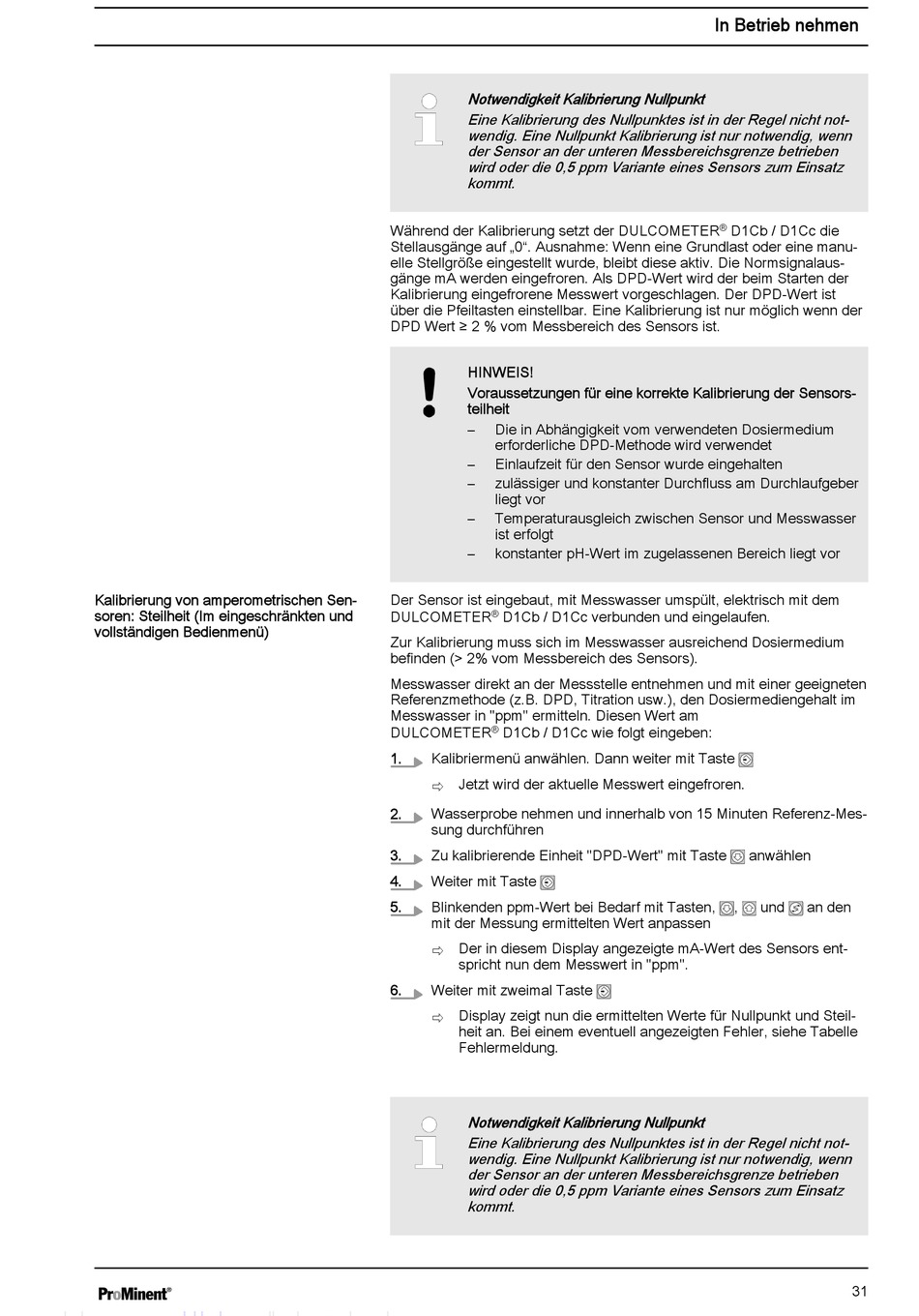 In Betrieb nehmen

Notwendigkeit Kalibrierung Nullpunkt
Eine Kalibrierung des Nullpunktes ist in der Regel nicht notwendig. Eine Nullpunkt Kalibrierung ist nur notwendig, wenn der Sensor an der unteren Messbereichsgrenze betrieben wird oder die 0,5 ppm Variante eines Sensors zum Einsatz kommt.

Während der Kalibrierung setzt der DULCOMETER® D1Cb / D1Cc die Stellausgänge auf „0“. Ausnahme: Wenn eine Grundlast oder eine manuelle Stellgröße eingestellt wurde, bleibt diese aktiv. Die Normsignalausgänge mA werden eingefroren. Als DPD-Wert wird der beim Starten der Kalibrierung eingefrorene Messwert vorgeschlagen. Der DPD-Wert ist über die Pfeiltasten einstellbar. Eine Kalibrierung ist nur möglich wenn der DPD Wert ≥ 2 % vom Messbereich des Sensors ist.

HINWEIS!
Voraussetzungen für eine korrekte Kalibrierung der Sensorsteilheit
– Die in Abhängigkeit vom verwendeten Dosiermedium erforderliche DPD-Methode wird verwendet
– Einlaufzeit für den Sensor wurde eingehalten
– zulässiger und konstanter Durchfluss am Durchlaufgeber liegt vor
– Temperaturausgleich zwischen Sensor und Messwasser ist erfolgt
– konstanter pH-Wert im zugelassenen Bereich liegt vor

Kalibrierung von amperometrischen Sensoren: Steilheit (Im eingeschränkten und vollständigen Bedienmenü)

Der Sensor ist eingebaut, mit Messwasser umspült, elektrisch mit dem DULCOMETER® D1Cb / D1Cc verbunden und eingelaufen.

Zur Kalibrierung muss sich im Messwasser ausreichend Dosiermedium befinden (> 2% vom Messbereich des Sensors).

Messwasser direkt an der Messstelle entnehmen und mit einer geeigneten Referenzmethode (z.B. DPD, Titration usw.), den Dosiermediengehalt im Messwasser in "ppm" ermitteln. Diesen Wert am DULCOMETER® D1Cb / D1Cc wie folgt eingeben:

1. Kalibriermenü anwählen. Dann weiter mit Taste
⇨ Jetzt wird der aktuelle Messwert eingefroren.
2. Wasserprobe nehmen und innerhalb von 15 Minuten Referenz-Messung durchführen
3. Zu kalibrierende Einheit "DPD-Wert" mit Taste anwählen
4. Weiter mit Taste
5. Blinkenden ppm-Wert bei Bedarf mit Tasten, , und an den mit der Messung ermittelten Wert anpassen
⇨ Der in diesem Display angezeigte mA-Wert des Sensors entspricht nun dem Messwert in "ppm".
6. Weiter mit zweimal Taste
⇨ Display zeigt nun die ermittelten Werte für Nullpunkt und Steilheit an. Bei einem eventuell angezeigten Fehler, siehe Tabelle Fehlermeldung.

Notwendigkeit Kalibrierung Nullpunkt
Eine Kalibrierung des Nullpunktes ist in der Regel nicht notwendig. Eine Nullpunkt Kalibrierung ist nur notwendig, wenn der Sensor an der unteren Messbereichsgrenze betrieben wird oder die 0,5 ppm Variante eines Sensors zum Einsatz kommt.

ProMinent®
31